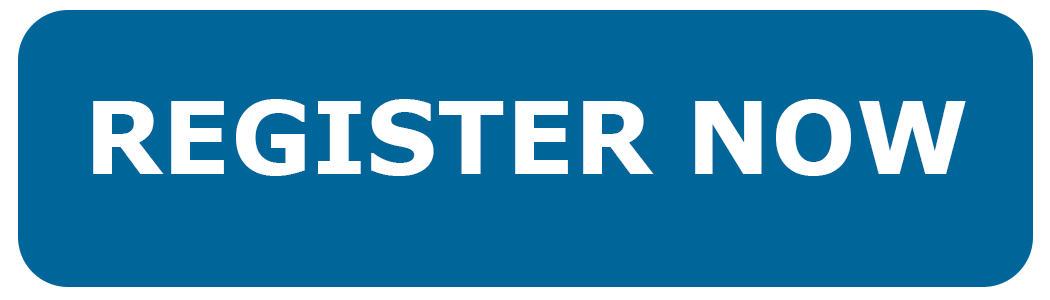 REGISTER NOW